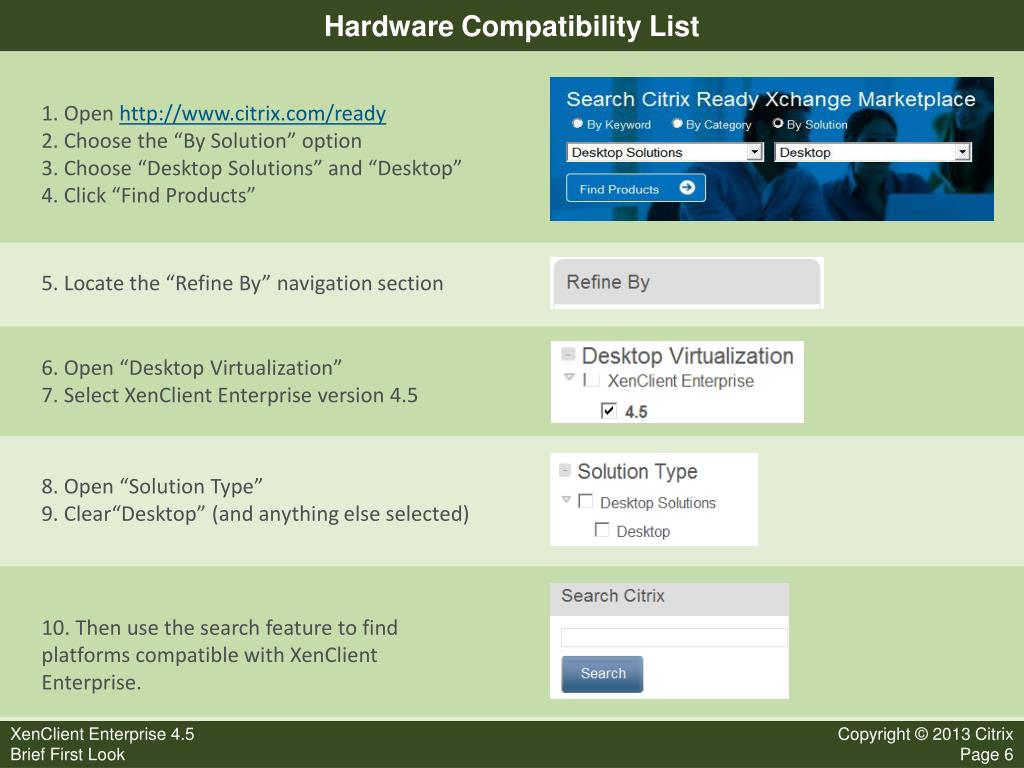 Hardware Compatibility List

1. Open http://www.citrix.com/ready
2. Choose the “By Solution” option
3. Choose “Desktop Solutions” and “Desktop”
4. Click “Find Products”

Search Citrix Ready Xchange Marketplace
By Keyword By Category By Solution
Desktop Solutions Desktop
Find Products

5. Locate the “Refine By” navigation section

Refine By

6. Open “Desktop Virtualization”
7. Select XenClient Enterprise version 4.5

Desktop Virtualization
XenClient Enterprise
4.5

8. Open “Solution Type”
9. Clear“Desktop” (and anything else selected)

Solution Type
Desktop Solutions
Desktop

10. Then use the search feature to find platforms compatible with XenClient Enterprise.

Search Citrix
Search

XenClient Enterprise 4.5
Brief First Look

Copyright © 2013 Citrix
Page 6